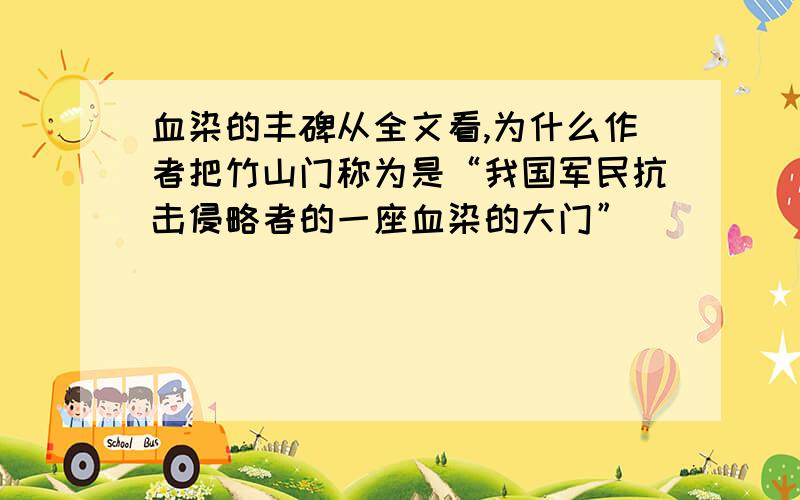 血染的丰碑从全文看,为什么作者把竹山门称为是“我国军民抗击侵略者的一座血染的大门”

5

9

School Bus